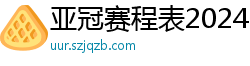 亚冠赛程表2024
uur.szjqzb.com